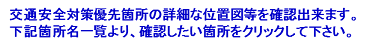 交通安全対策優先箇所の詳細な位置図等を確認出来ます。
下記箇所名一覧より、確認したい箇所をクリックして下さい。